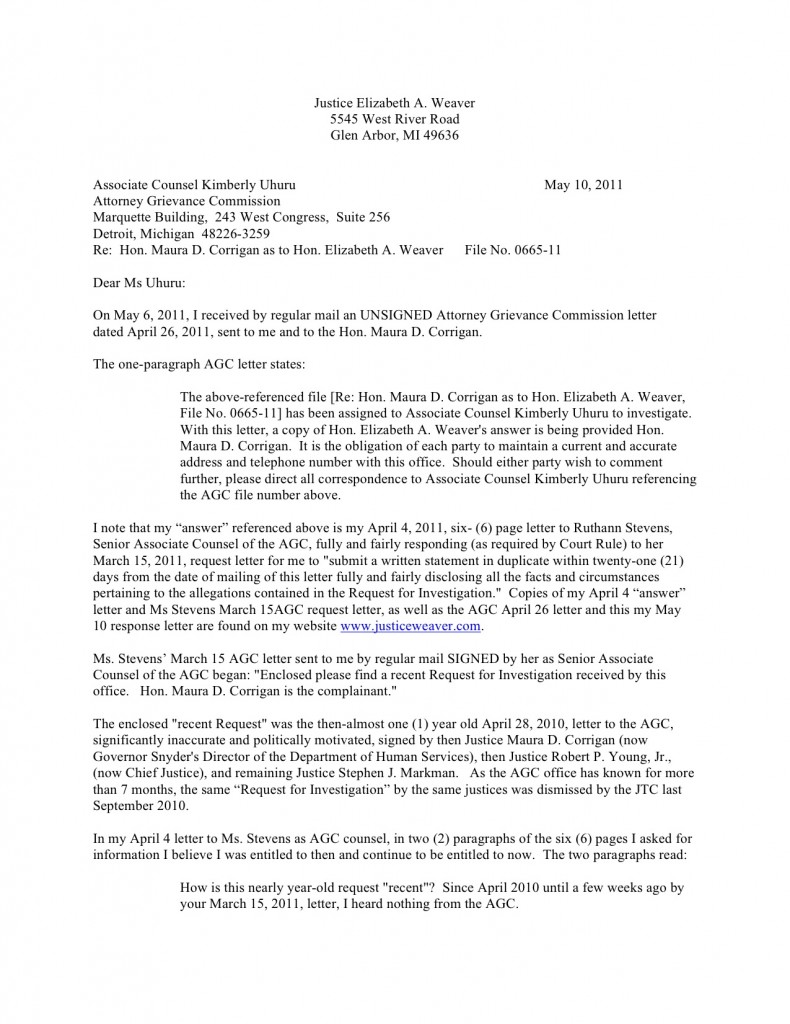 Justice Elizabeth A. Weaver
5545 West River Road
Glen Arbor, MI 49636

Associate Counsel Kimberly Uhuru May 10, 2011
Attorney Grievance Commission
Marquette Building, 243 West Congress, Suite 256
Detroit, Michigan 48226-3259
Re: Hon. Maura D. Corrigan as to Hon. Elizabeth A. Weaver File No. 0665-11

Dear Ms Uhuru:

On May 6, 2011, I received by regular mail an UNSIGNED Attorney Grievance Commission letter dated April 26, 2011, sent to me and to the Hon. Maura D. Corrigan.

The one-paragraph AGC letter states:

The above-referenced file [Re: Hon. Maura D. Corrigan as to Hon. Elizabeth A. Weaver, File No. 0665-11] has been assigned to Associate Counsel Kimberly Uhuru to investigate. With this letter, a copy of Hon. Elizabeth A. Weaver's answer is being provided Hon. Maura D. Corrigan. It is the obligation of each party to maintain a current and accurate address and telephone number with this office. Should either party wish to comment further, please direct all correspondence to Associate Counsel Kimberly Uhuru referencing the AGC file number above.

I note that my "answer" referenced above is my April 4, 2011, six- (6) page letter to Ruthann Stevens, Senior Associate Counsel of the AGC, fully and fairly responding (as required by Court Rule) to her March 15, 2011, request letter for me to "submit a written statement in duplicate within twenty-one (21) days from the date of mailing of this letter fully and fairly disclosing all the facts and circumstances pertaining to the allegations contained in the Request for Investigation." Copies of my April 4 "answer" letter and Ms Stevens March 15AGC request letter, as well as the AGC April 26 letter and this my May 10 response letter are found on my website www.justiceweaver.com.

Ms. Stevens' March 15 AGC letter sent to me by regular mail SIGNED by her as Senior Associate Counsel of the AGC began: "Enclosed please find a recent Request for Investigation received by this office. Hon. Maura D. Corrigan is the complainant."

The enclosed "recent Request" was the then-almost one (1) year old April 28, 2010, letter to the AGC, significantly inaccurate and politically motivated, signed by then Justice Maura D. Corrigan (now Governor Snyder's Director of the Department of Human Services), then Justice Robert P. Young, Jr., (now Chief Justice), and remaining Justice Stephen J. Markman. As the AGC office has known for more than 7 months, the same "Request for Investigation" by the same justices was dismissed by the JTC last September 2010.

In my April 4 letter to Ms. Stevens as AGC counsel, in two (2) paragraphs of the six (6) pages I asked for information I believe I was entitled to then and continue to be entitled to now. The two paragraphs read:

How is this nearly year-old request "recent"? Since April 2010 until a few weeks ago by your March 15, 2011, letter, I heard nothing from the AGC.